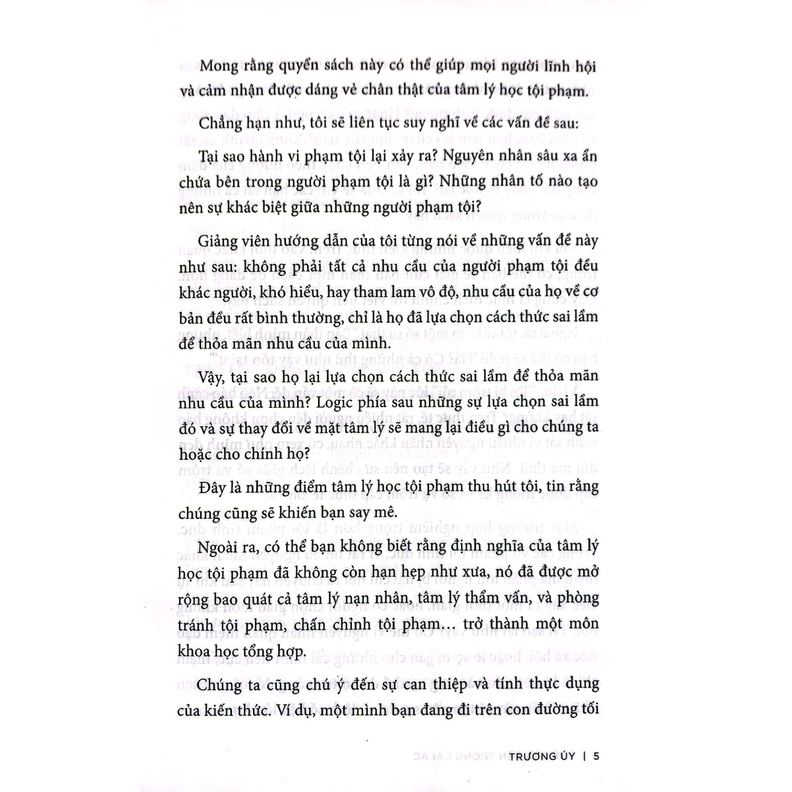 Mong rằng quyển sách này có thể giúp mọi người lĩnh hội và cảm nhận được dáng vẻ chân thật của tâm lý học tội phạm.

Chẳng hạn như, tôi sẽ liên tục suy nghĩ về các vấn đề sau:

Tại sao hành vi phạm tội lại xảy ra? Nguyên nhân sâu xa ẩn chứa bên trong người phạm tội là gì? Những nhân tố nào tạo nên sự khác biệt giữa những người phạm tội?

Giảng viên hướng dẫn của tôi từng nói về những vấn đề này như sau: không phải tất cả nhu cầu của người phạm tội đều khác người, khó hiểu, hay tham lam vô độ, nhu cầu của họ về cơ bản đều rất bình thường, chỉ là họ đã lựa chọn cách thức sai lầm để thỏa mãn nhu cầu của mình.

Vậy, tại sao họ lại lựa chọn cách thức sai lầm để thỏa mãn nhu cầu của mình? Logic phía sau những sự lựa chọn sai lầm đó và sự thay đổi về mặt tâm lý sẽ mang lại điều gì cho chúng ta hoặc cho chính họ?

Đây là những điểm tâm lý học tội phạm thu hút tôi, tin rằng chúng cũng sẽ khiến bạn say mê.

Ngoài ra, có thể bạn không biết rằng định nghĩa của tâm lý học tội phạm đã không còn hạn hẹp như xưa, nó đã được mở rộng bao quát cả tâm lý nạn nhân, tâm lý thẩm vấn, và phòng tránh tội phạm, chấn chỉnh tội phạm... trở thành một môn khoa học tổng hợp.

Chúng ta cũng chú ý đến sự can thiệp và tính thực dụng của kiến thức. Ví dụ, một mình bạn đang đi trên con đường tối

TRƯƠNG ÚY | 5